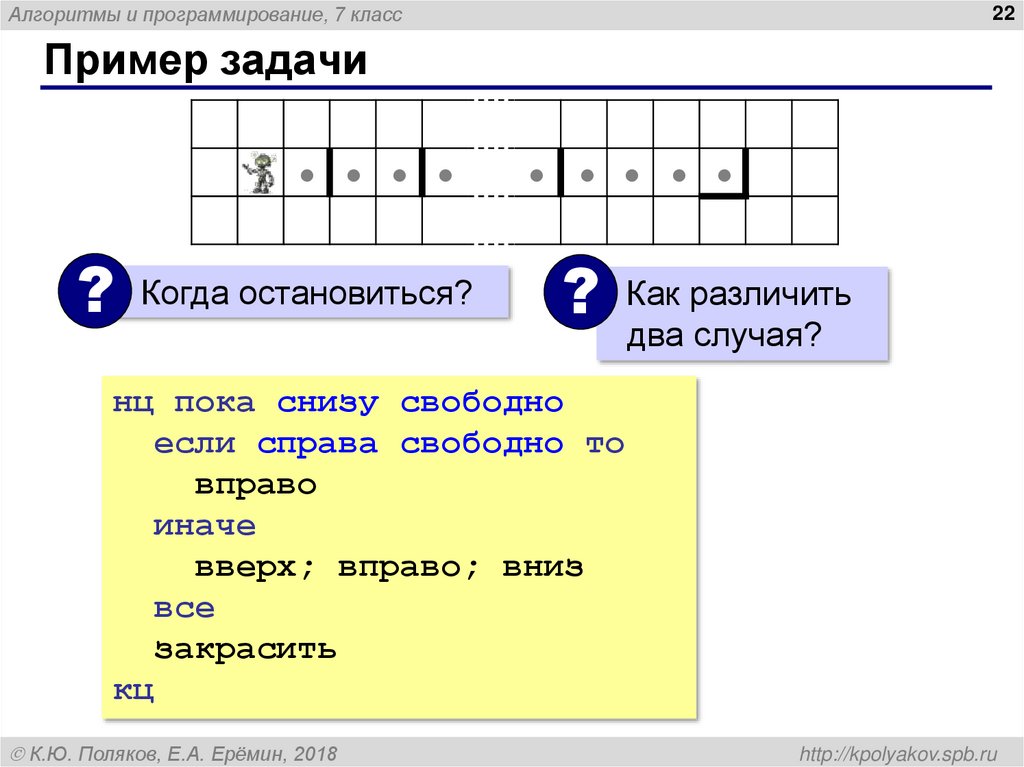 Алгоритмы и программирование, 7 класс

22

Пример задачи

?

Когда остановиться?

?

Как различить два случая?

нц пока снизу свободно
  если справа свободно то
    вправо
  иначе
    вверх; вправо; вниз
  все
  закрасить
кц

© К.Ю. Поляков, Е.А. Ерёмин, 2018

http://kpolyakov.spb.ru